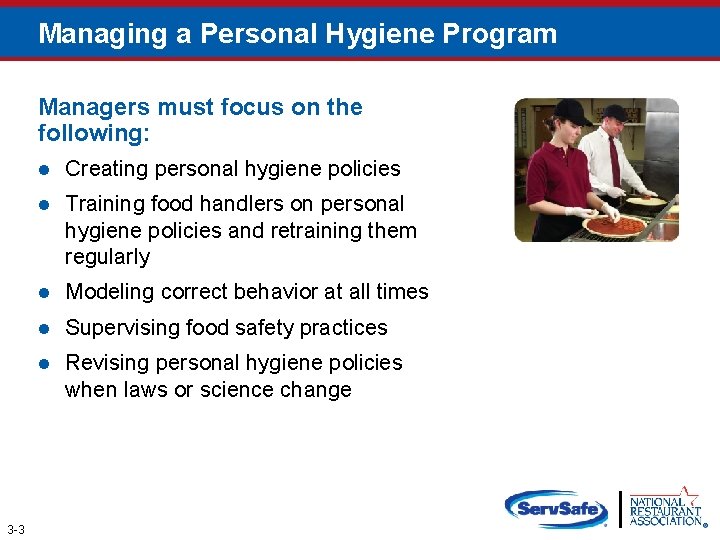 Managing a Personal Hygiene Program

Managers must focus on the following:

- Creating personal hygiene policies
- Training food handlers on personal hygiene policies and retraining them regularly
- Modeling correct behavior at all times
- Supervising food safety practices
- Revising personal hygiene policies when laws or science change

3-3

ServSafe

NATIONAL RESTAURANT ASSOCIATION